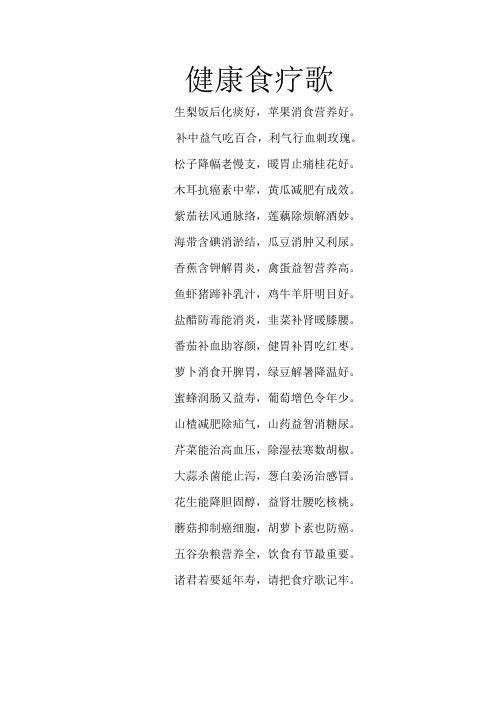 健康食疗歌

生梨饭后化痰好，苹果消食营养好。
补中益气吃百合，利气行血刺玫瑰。
松子降幅老慢支，暖胃止痛桂花好。
木耳抗癌素中荤，黄瓜减肥有成效。
紫茄祛风通脉络，莲藕除烦解酒妙。
海带含碘消淤结，瓜豆消肿又利尿。
香蕉含钾解胃炎，禽蛋益智营养高。
鱼虾猪蹄补乳汁，鸡牛羊肝明目好。
盐醋防毒能消炎，韭菜补肾暖膝腰。
番茄补血助容颜，健胃补胃吃红枣。
萝卜消食开脾胃，绿豆解暑降温好。
蜜蜂润肠又益寿，葡萄增色令年少。
山楂减肥除疝气，山药益智消糖尿。
芹菜能治高血压，除湿祛寒数胡椒。
大蒜杀菌能止泻，葱白姜汤治感冒。
花生能降胆固醇，益肾壮腰吃核桃。
蘑菇抑制癌细胞，胡萝卜素也防癌。
五谷杂粮营养全，饮食有节最重要。
诸君若要延年寿，请把食疗歌记牢。